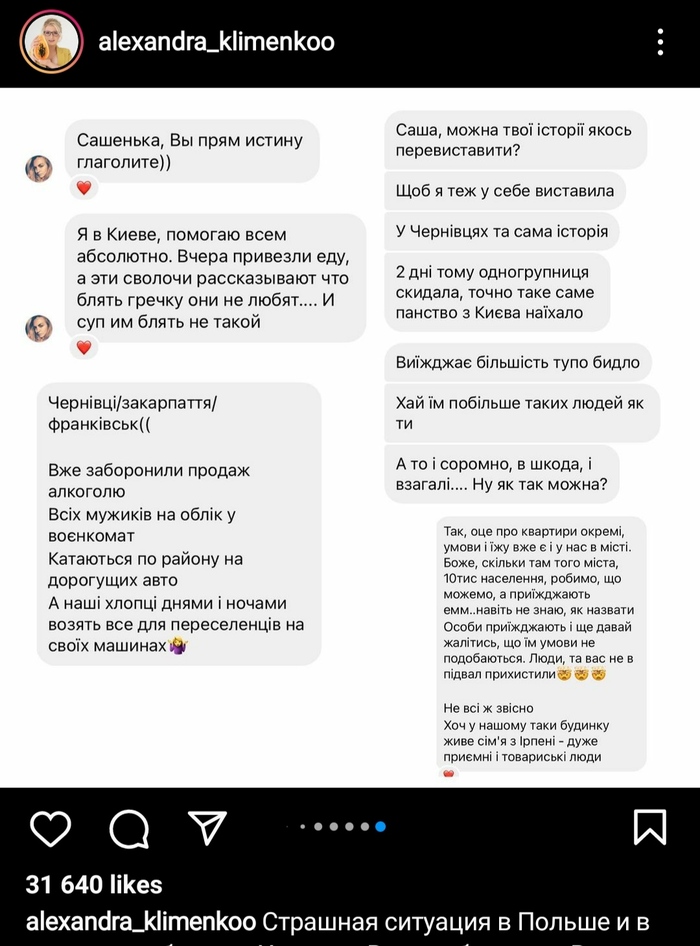 alexandra_klimenkoo

Сашенька, Вы прям истину глаголите))

Я в Киеве, помогаю всем абсолютно. Вчера привезли еду, а эти сволочи рассказывают что блять гречку они не любят.... И суп им блять не такой

Чернівці/закарпаття/франківськ((

Вже заборонили продаж алкоголю
Всіх мужиків на облік у воєнкомат
Катаються по району на дорогущих авто
А наші хлопці днями і ночами возять все для переселенців на своїх машинах🤷‍♀️

Саша, можна твої історії якось перевиставити?

Щоб я теж у себе виставила

У Чернівцях та сама історія

2 дні тому одногрупниця скидала, точно таке саме панство з Києва наїхало

Виїжджає більшість тупо бидло

Хай їм побільше таких людей як ти

А то і соромно, в шкода, і взагалі.... Ну як так можна?

Так, оце про квартири окремі, умови і їжу вже є і у нас в місті. Боже, скільки там того міста, 10тис населення, робимо, що можемо, а приїжджають емм..навіть не знаю, як назвати
Особи приїжджають і ще давай жалітись, що їм умови не подобаються. Люди, та вас не в підвал прихистили🤯🤯🤯

Не всі ж звісно
Хоч у нашому таки будинку живе сім'я з Ірпені - дуже приємні і товариські люди

31 640 likes
alexandra_klimenkoo Страшная ситуация в Польше и в